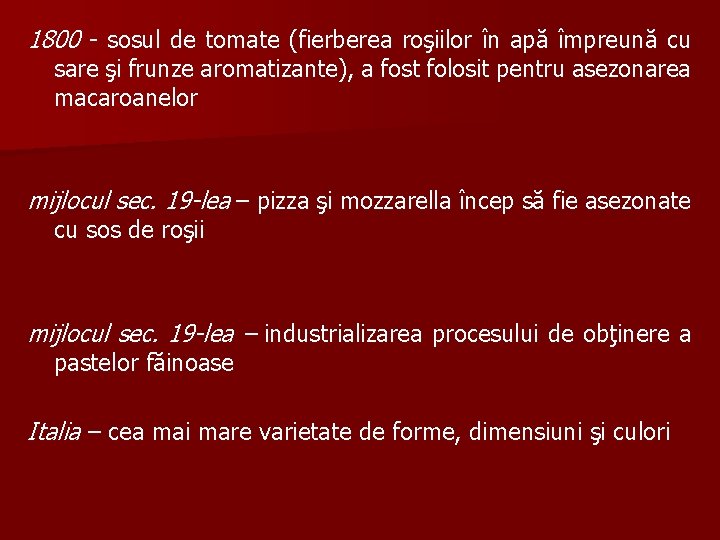 1800 - sosul de tomate (fierberea roşiilor în apă împreună cu sare şi frunze aromatizante), a fost folosit pentru asezonarea macaroanelor

mijlocul sec. 19-lea – pizza şi mozzarella încep să fie asezonate cu sos de roşii

mijlocul sec. 19-lea – industrializarea procesului de obţinere a pastelor făinoase

Italia – cea mai mare varietate de forme, dimensiuni şi culori